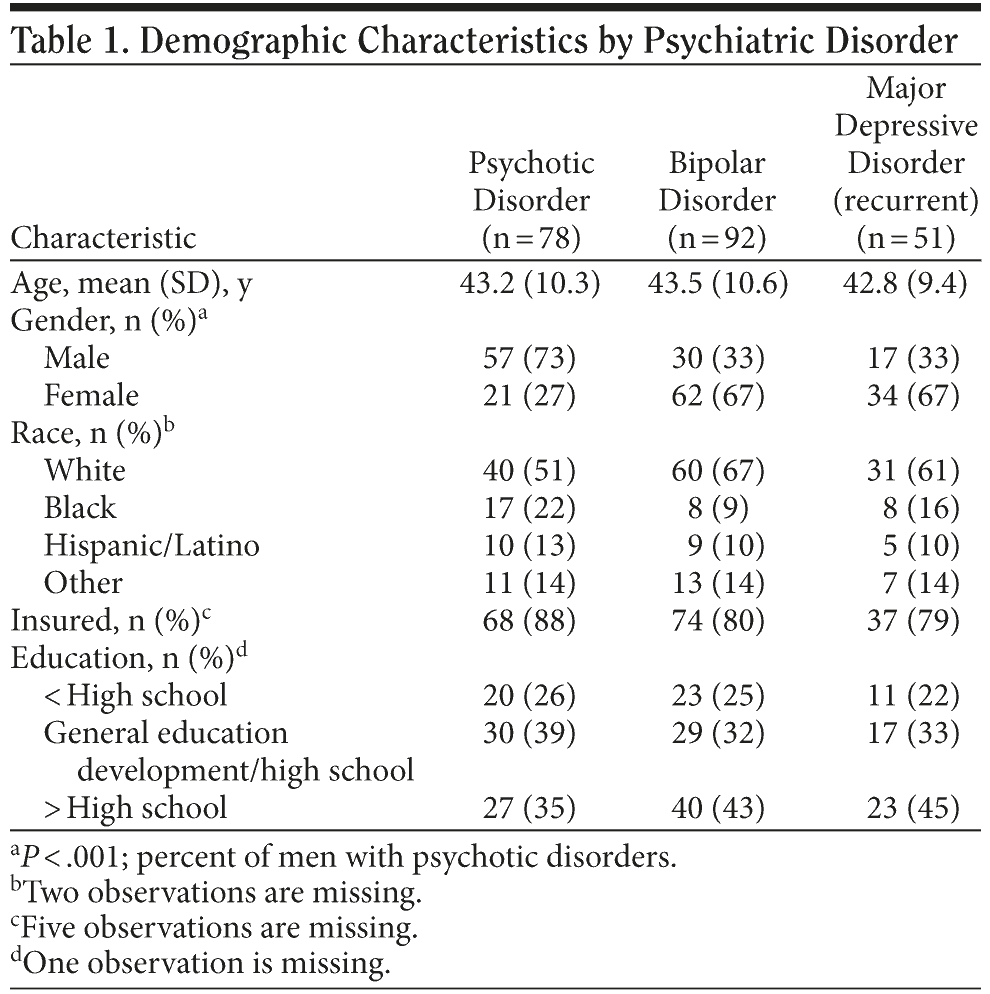 Table 1. Demographic Characteristics by Psychiatric Disorder

| Characteristic | Psychotic Disorder (n = 78) | Bipolar Disorder (n = 92) | Major Depressive Disorder (recurrent) (n = 51) |
|---|---|---|---|
| Age, mean (SD), y | 43.2 (10.3) | 43.5 (10.6) | 42.8 (9.4) |
| Gender, n (%)$^a$ | | | |
| Male | 57 (73) | 30 (33) | 17 (33) |
| Female | 21 (27) | 62 (67) | 34 (67) |
| Race, n (%)$^b$ | | | |
| White | 40 (51) | 60 (67) | 31 (61) |
| Black | 17 (22) | 8 (9) | 8 (16) |
| Hispanic/Latino | 10 (13) | 9 (10) | 5 (10) |
| Other | 11 (14) | 13 (14) | 7 (14) |
| Insured, n (%)$^c$ | 68 (88) | 74 (80) | 37 (79) |
| Education, n (%)$^d$ | | | |
| < High school | 20 (26) | 23 (25) | 11 (22) |
| General education development/high school | 30 (39) | 29 (32) | 17 (33) |
| > High school | 27 (35) | 40 (43) | 23 (45) |

$^a$$P < .001$; percent of men with psychotic disorders.
$^b$Two observations are missing.
$^c$Five observations are missing.
$^d$One observation is missing.